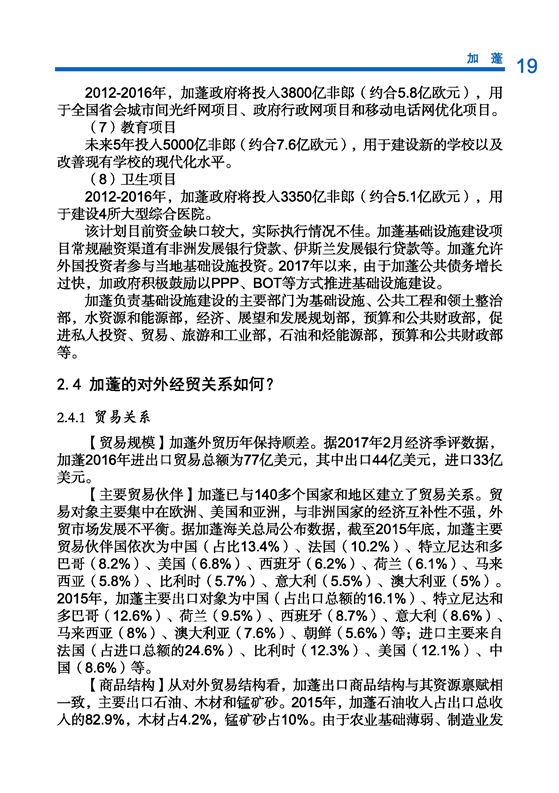 加蓬 19

2012-2016年，加蓬政府将投入3800亿非郎（约合5.8亿欧元），用于全国省会城市间光纤网项目、政府行政网项目和移动电话网优化项目。

（7）教育项目

未来5年投入5000亿非郎（约合7.6亿欧元），用于建设新的学校以及改善现有学校的现代化水平。

（8）卫生项目

2012-2016年，加蓬政府将投入3350亿非郎（约合5.1亿欧元），用于建设4所大型综合医院。

该计划目前资金缺口较大，实际执行情况不佳。加蓬基础设施建设项目常规融资渠道有非洲发展银行贷款、伊斯兰发展银行贷款等。加蓬允许外国投资者参与当地基础设施投资。2017年以来，由于加蓬公共债务增长过快，加政府积极鼓励以PPP、BOT等方式推进基础设施建设。

加蓬负责基础设施建设的主要部门为基础设施、公共工程和领土整治部，水资源和能源部，经济、展望和发展规划部，预算和公共财政部，促进私人投资、贸易、旅游和工业部，石油和烃能源部，预算和公共财政部等。

2.4 加蓬的对外经贸关系如何？

2.4.1 贸易关系

【贸易规模】加蓬外贸历年保持顺差。据2017年2月经济季评数据，加蓬2016年进出口贸易总额为77亿美元，其中出口44亿美元，进口33亿美元。

【主要贸易伙伴】加蓬已与140多个国家和地区建立了贸易关系。贸易对象主要集中在欧洲、美国和亚洲，与非洲国家的经济互补性不强，外贸市场发展不平衡。据加蓬海关总局公布数据，截至2015年底，加蓬主要贸易伙伴国依次为中国（占比13.4%）、法国（10.2%）、特立尼达和多巴哥（8.2%）、美国（6.8%）、西班牙（6.2%）、荷兰（6.1%）、马来西亚（5.8%）、比利时（5.7%）、意大利（5.5%）、澳大利亚（5%）。2015年，加蓬主要出口对象为中国（占出口总额的16.1%）、特立尼达和多巴哥（12.6%）、荷兰（9.5%）、西班牙（8.7%）、意大利（8.6%）、马来西亚（8%）、澳大利亚（7.6%）、朝鲜（5.6%）等；进口主要来自法国（占进口总额的24.6%）、比利时（12.3%）、美国（12.1%）、中国（8.6%）等。

【商品结构】从对外贸易结构看，加蓬出口商品结构与其资源禀赋相一致，主要出口石油、木材和锰矿砂。2015年，加蓬石油收入占出口总收入的82.9%，木材占4.2%，锰矿砂占10%。由于农业基础薄弱、制造业发